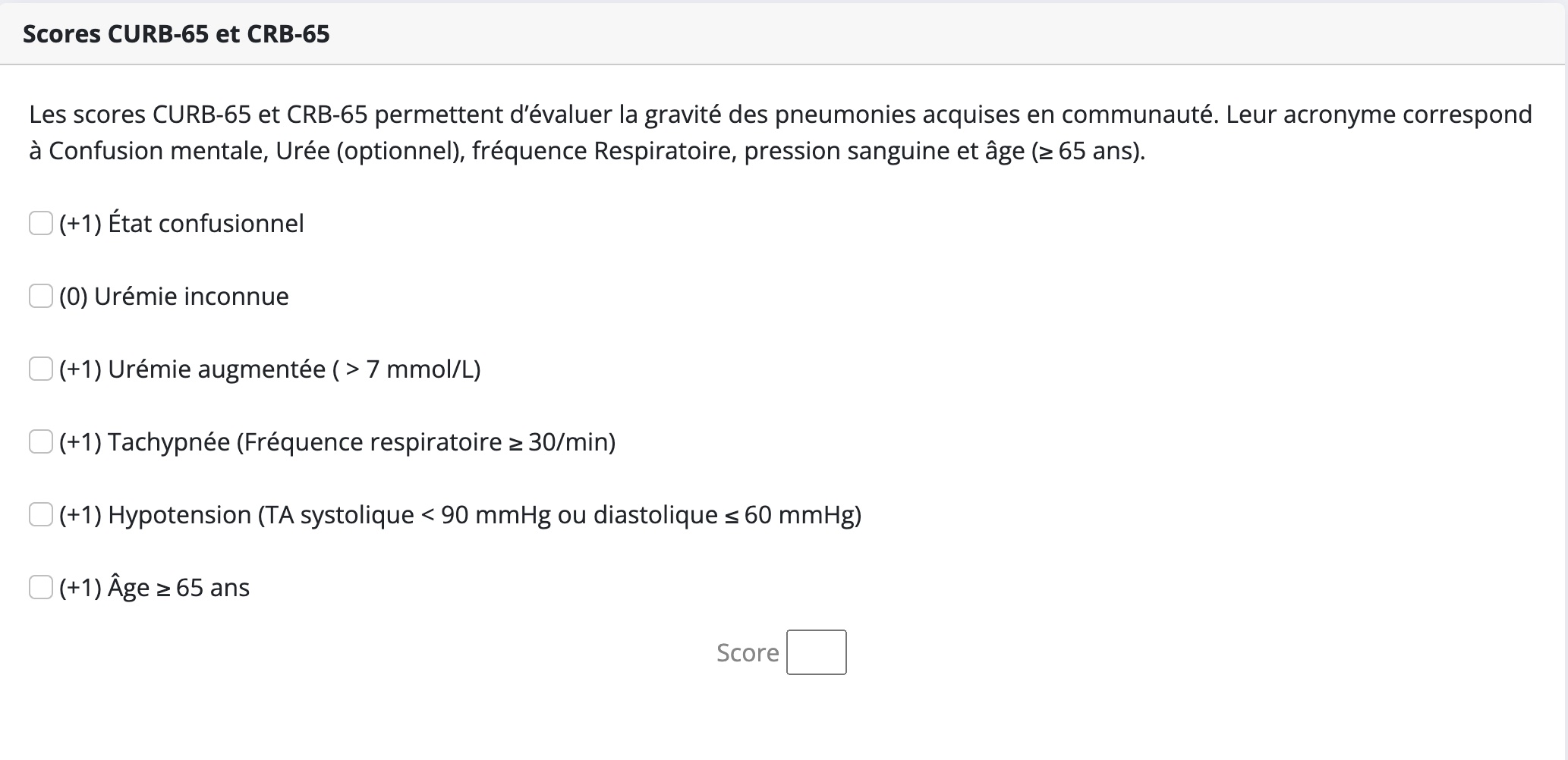 Scores CURB-65 et CRB-65

Les scores CURB-65 et CRB-65 permettent d'évaluer la gravité des pneumonies acquises en communauté. Leur acronyme correspond à Confusion mentale, Urée (optionnel), fréquence Respiratoire, pression sanguine et âge (≥ 65 ans).

(+1) État confusionnel

(0) Urémie inconnue

(+1) Urémie augmentée ( > 7 mmol/L)

(+1) Tachypnée (Fréquence respiratoire ≥ 30/min)

(+1) Hypotension (TA systolique < 90 mmHg ou diastolique ≤ 60 mmHg)

(+1) Âge ≥ 65 ans

Score